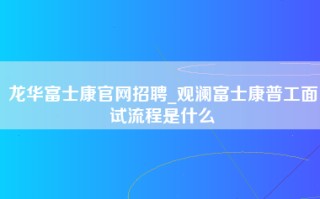 龙华富士康官网招聘_观澜富士康普工面试流程是什么